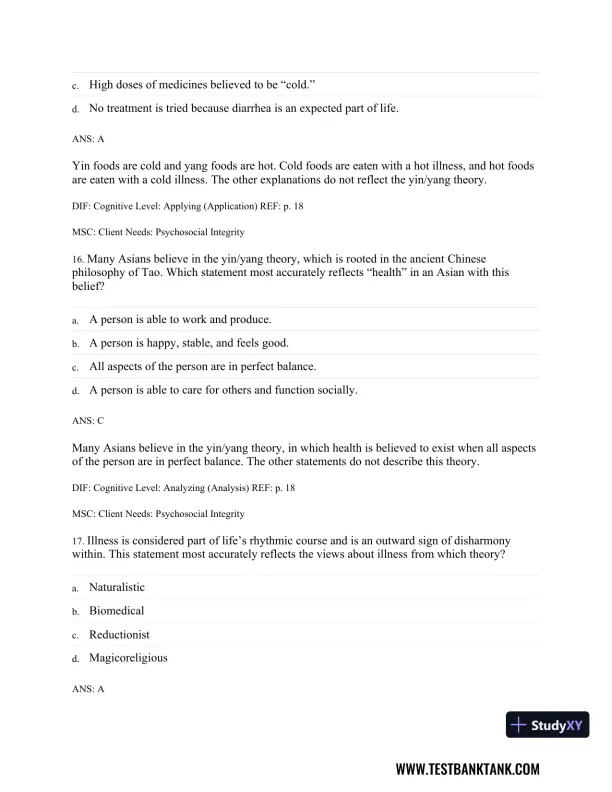 c. High doses of medicines believed to be “cold.”

d. No treatment is tried because diarrhea is an expected part of life.

ANS: A

Yin foods are cold and yang foods are hot. Cold foods are eaten with a hot illness, and hot foods are eaten with a cold illness. The other explanations do not reflect the yin/yang theory.

DIF: Cognitive Level: Applying (Application) REF: p. 18

MSC: Client Needs: Psychosocial Integrity

16. Many Asians believe in the yin/yang theory, which is rooted in the ancient Chinese philosophy of Tao. Which statement most accurately reflects “health” in an Asian with this belief?

a. A person is able to work and produce.

b. A person is happy, stable, and feels good.

c. All aspects of the person are in perfect balance.

d. A person is able to care for others and function socially.

ANS: C

Many Asians believe in the yin/yang theory, in which health is believed to exist when all aspects of the person are in perfect balance. The other statements do not describe this theory.

DIF: Cognitive Level: Analyzing (Analysis) REF: p. 18

MSC: Client Needs: Psychosocial Integrity

17. Illness is considered part of life’s rhythmic course and is an outward sign of disharmony within. This statement most accurately reflects the views about illness from which theory?

a. Naturalistic

b. Biomedical

c. Reductionist

d. Magicoreligious

ANS: A

StudyXY

WWW.TESTBANKTANK.COM